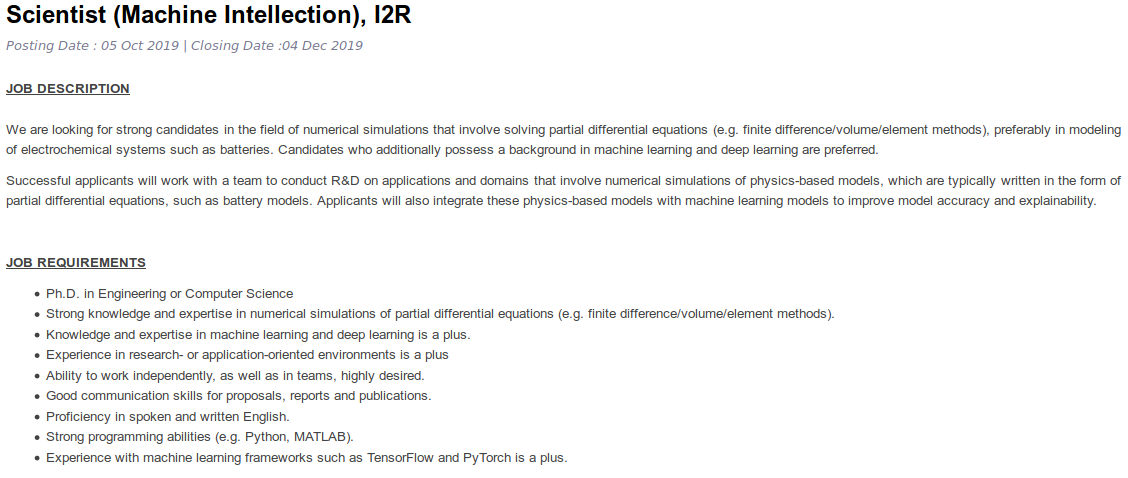 Scientist (Machine Intellection), I2R

Posting Date : 05 Oct 2019 | Closing Date :04 Dec 2019

JOB DESCRIPTION

We are looking for strong candidates in the field of numerical simulations that involve solving partial differential equations (e.g. finite difference/volume/element methods), preferably in modeling of electrochemical systems such as batteries. Candidates who additionally possess a background in machine learning and deep learning are preferred.

Successful applicants will work with a team to conduct R&D on applications and domains that involve numerical simulations of physics-based models, which are typically written in the form of partial differential equations, such as battery models. Applicants will also integrate these physics-based models with machine learning models to improve model accuracy and explainability.

JOB REQUIREMENTS

- Ph.D. in Engineering or Computer Science
- Strong knowledge and expertise in numerical simulations of partial differential equations (e.g. finite difference/volume/element methods).
- Knowledge and expertise in machine learning and deep learning is a plus.
- Experience in research- or application-oriented environments is a plus
- Ability to work independently, as well as in teams, highly desired.
- Good communication skills for proposals, reports and publications.
- Proficiency in spoken and written English.
- Strong programming abilities (e.g. Python, MATLAB).
- Experience with machine learning frameworks such as TensorFlow and PyTorch is a plus.